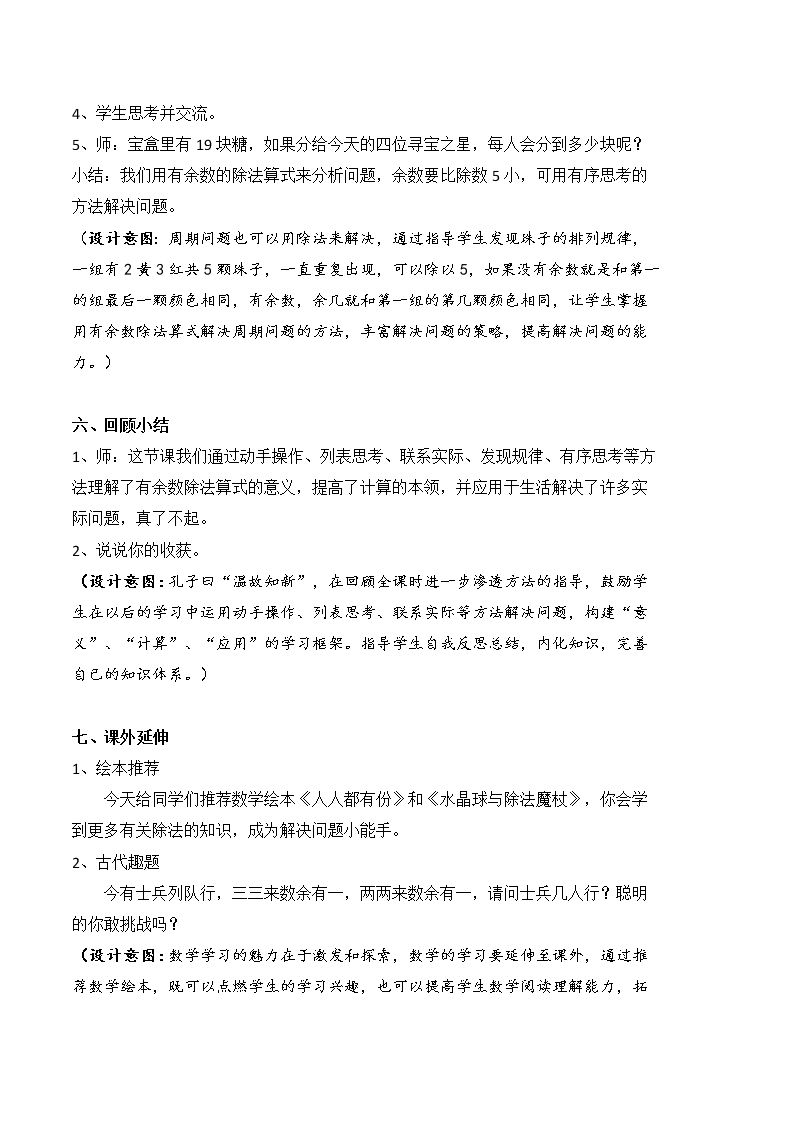 4、学生思考并交流。

5、师：宝盒里有19块糖，如果分给今天的四位寻宝之星，每人会分到多少块呢？

小结：我们用有余数的除法算式来分析问题，余数要比除数5小，可用有序思考的方法解决问题。

（设计意图：周期问题也可以用除法来解决，通过指导学生发现珠子的排列规律，一组有2黄3红共5颗珠子，一直重复出现，可以除以5，如果没有余数就是和第一的组最后一颗颜色相同，有余数，余几就和第一组的第几颗颜色相同，让学生掌握用有余数除法算式解决周期问题的方法，丰富解决问题的策略，提高解决问题的能力。）

六、回顾小结

1、师：这节课我们通过动手操作、列表思考、联系实际、发现规律、有序思考等方法理解了有余数除法算式的意义，提高了计算的本领，并应用于生活解决了许多实际问题，真了不起。

2、说说你的收获。

（设计意图：孔子曰“温故知新”，在回顾全课时进一步渗透方法的指导，鼓励学生在以后的学习中运用动手操作、列表思考、联系实际等方法解决问题，构建“意义”、“计算”、“应用”的学习框架。指导学生自我反思总结，内化知识，完善自己的知识体系。）

七、课外延伸

1、绘本推荐

今天给同学们推荐数学绘本《人人都有份》和《水晶球与除法魔杖》，你会学到更多有关除法的知识，成为解决问题小能手。

2、古代趣题

今有士兵列队行，三三来数余有一，两两来数余有一，请问士兵几人行？聪明的你敢挑战吗？

（设计意图：数学学习的魅力在于激发和探索，数学的学习要延伸至课外，通过推荐数学绘本，既可以点燃学生的学习兴趣，也可以提高学生数学阅读理解能力，拓